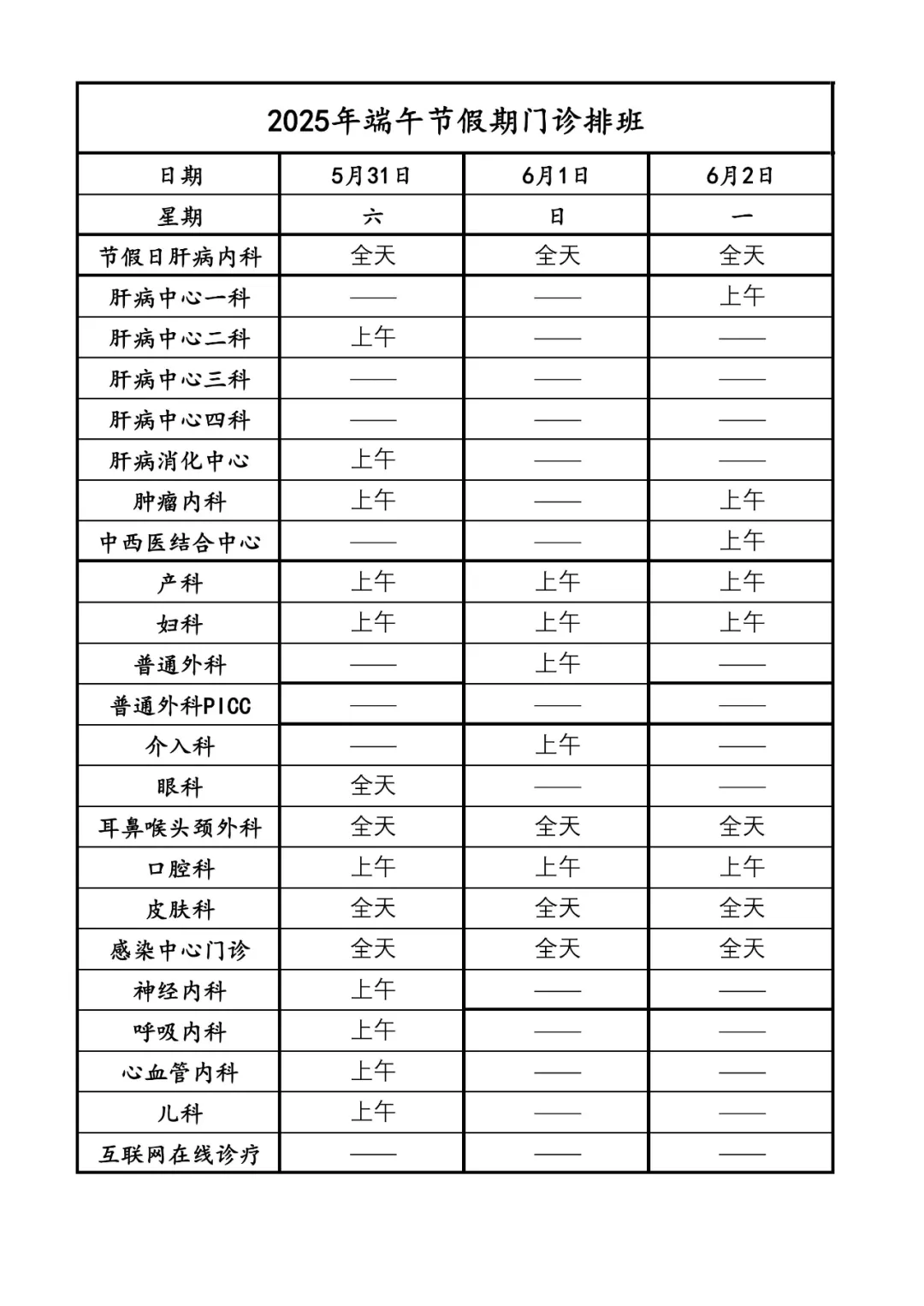 2025年端午节假期门诊排班

| 日期 | 5月31日 | 6月1日 | 6月2日 |
|---|---|---|---|
| 星期 | 六 | 日 | 一 |
| 节假日肝病内科 | 全天 | 全天 | 全天 |
| 肝病中心一科 | —— | —— | 上午 |
| 肝病中心二科 | 上午 | —— | —— |
| 肝病中心三科 | —— | —— | —— |
| 肝病中心四科 | —— | —— | —— |
| 肝病消化中心 | 上午 | —— | —— |
| 肿瘤内科 | 上午 | —— | 上午 |
| 中西医结合中心 | —— | —— | 上午 |
| 产科 | 上午 | 上午 | 上午 |
| 妇科 | 上午 | 上午 | 上午 |
| 普通外科 | —— | 上午 | —— |
| 普通外科PICC | —— | —— | —— |
| 介入科 | —— | 上午 | —— |
| 眼科 | 全天 | —— | —— |
| 耳鼻喉头颈外科 | 全天 | 全天 | 全天 |
| 口腔科 | 上午 | 上午 | 上午 |
| 皮肤科 | 全天 | 全天 | 全天 |
| 感染中心门诊 | 全天 | 全天 | 全天 |
| 神经内科 | 上午 | —— | —— |
| 呼吸内科 | 上午 | —— | —— |
| 心血管内科 | 上午 | —— | —— |
| 儿科 | 上午 | —— | —— |
| 互联网在线诊疗 | —— | —— | —— |